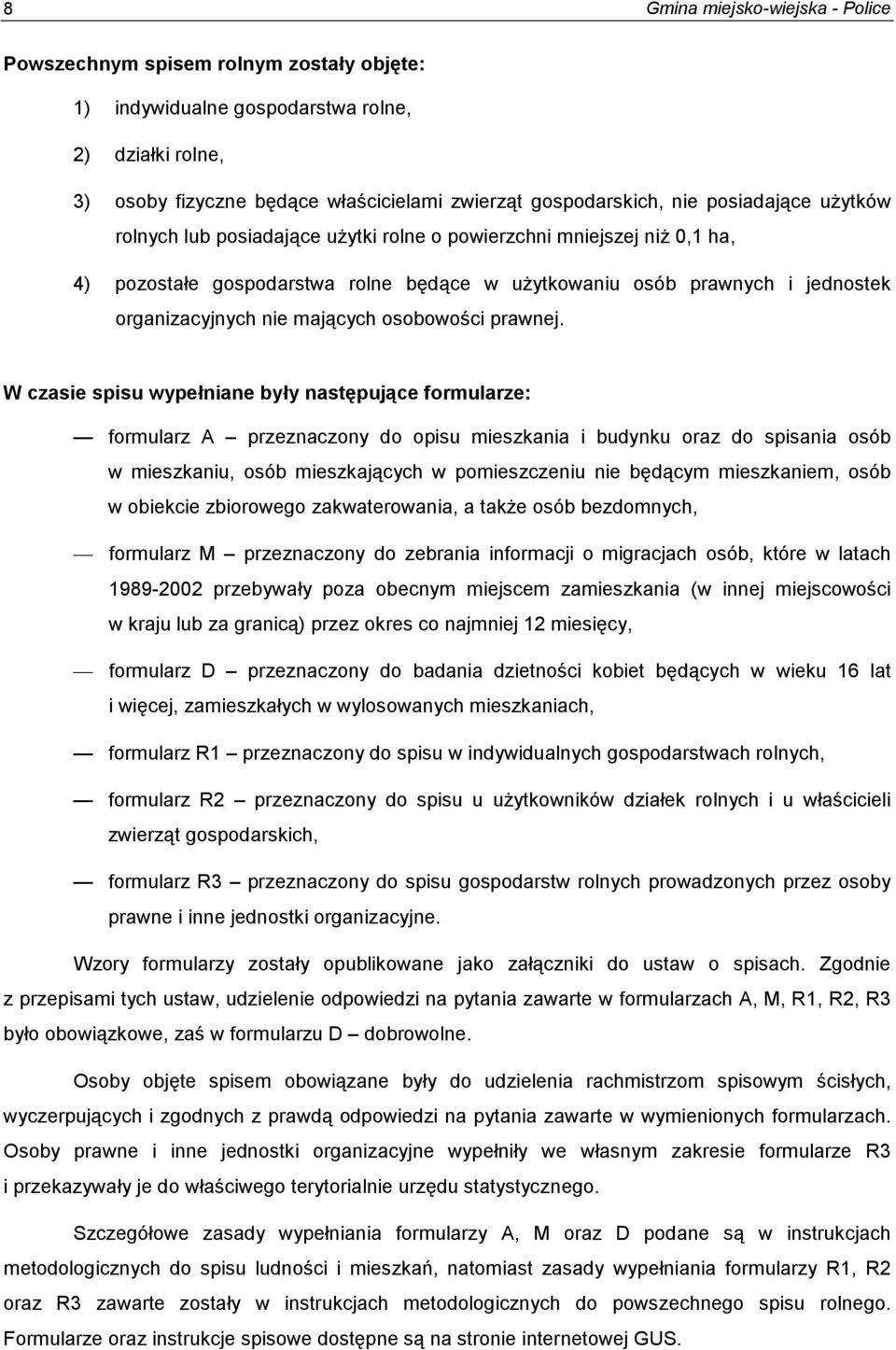 8 Gmina miejsko-wiejska - Police

Powszechnym spisem rolnym zostały objęte:

1) indywidualne gospodarstwa rolne,

2) działki rolne,

3) osoby fizyczne będące właścicielami zwierząt gospodarskich, nie posiadające użytków rolnych lub posiadające użytki rolne o powierzchni mniejszej niż 0,1 ha,

4) pozostałe gospodarstwa rolne będące w użytkowaniu osób prawnych i jednostek organizacyjnych nie mających osobowości prawnej.

W czasie spisu wypełniane były następujące formularze:

— formularz A – przeznaczony do opisu mieszkania i budynku oraz do spisania osób w mieszkaniu, osób mieszkających w pomieszczeniu nie będącym mieszkaniem, osób w obiekcie zbiorowego zakwaterowania, a także osób bezdomnych,

— formularz M – przeznaczony do zebrania informacji o migracjach osób, które w latach 1989-2002 przebywały poza obecnym miejscem zamieszkania (w innej miejscowości w kraju lub za granicą) przez okres co najmniej 12 miesięcy,

— formularz D – przeznaczony do badania dzietności kobiet będących w wieku 16 lat i więcej, zamieszkałych w wylosowanych mieszkaniach,

— formularz R1 – przeznaczony do spisu w indywidualnych gospodarstwach rolnych,

— formularz R2 – przeznaczony do spisu u użytkowników działek rolnych i u właścicieli zwierząt gospodarskich,

— formularz R3 – przeznaczony do spisu gospodarstw rolnych prowadzonych przez osoby prawne i inne jednostki organizacyjne.

Wzory formularzy zostały opublikowane jako załączniki do ustaw o spisach. Zgodnie z przepisami tych ustaw, udzielenie odpowiedzi na pytania zawarte w formularzach A, M, R1, R2, R3 było obowiązkowe, zaś w formularzu D – dobrowolne.

Osoby objęte spisem obowiązane były do udzielenia rachmistrzom spisowym ścisłych, wyczerpujących i zgodnych z prawdą odpowiedzi na pytania zawarte w wymienionych formularzach. Osoby prawne i inne jednostki organizacyjne wypełniły we własnym zakresie formularze R3 i przekazywały je do właściwego terytorialnie urzędu statystycznego.

Szczegółowe zasady wypełniania formularzy A, M oraz D podane są w instrukcjach metodologicznych do spisu ludności i mieszkań, natomiast zasady wypełniania formularzy R1, R2 oraz R3 zawarte zostały w instrukcjach metodologicznych do powszechnego spisu rolnego. Formularze oraz instrukcje spisowe dostępne są na stronie internetowej GUS.